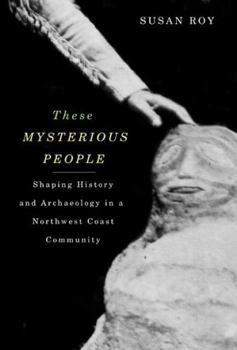 SUSAN ROY

These
MYSTERIOUS
PEOPLE

Shaping History and Archaeology in a Northwest Coast Community